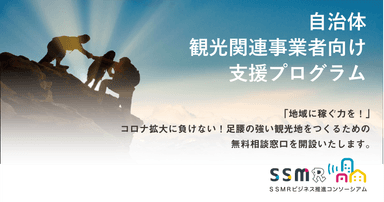 自治体
観光関連事業者向け
支援プログラム

「地域に稼ぐ力を！」
コロナ拡大に負けない！足腰の強い観光地をつくるための
無料相談窓口を開設いたします。

SSMR

SSMRビジネス推進コンソーシアム